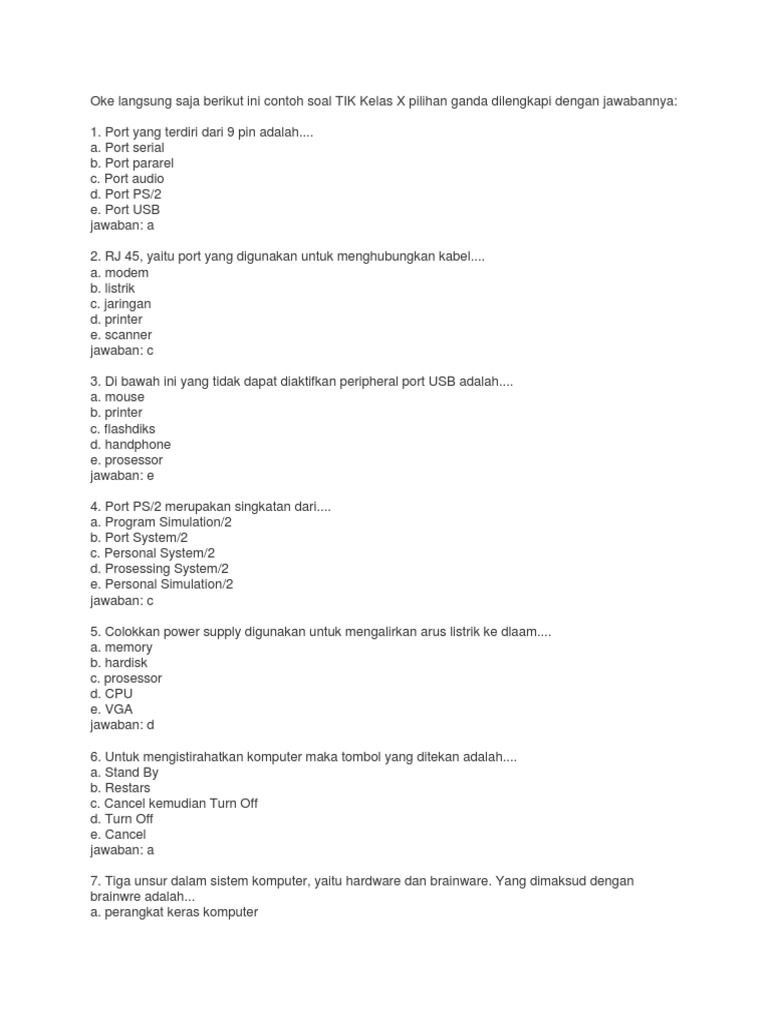 Oke langsung saja berikut ini contoh soal TIK Kelas X pilihan ganda dilengkapi dengan jawabannya:

1. Port yang terdiri dari 9 pin adalah....
a. Port serial
b. Port pararel
c. Port audio
d. Port PS/2
e. Port USB
jawaban: a

2. RJ 45, yaitu port yang digunakan untuk menghubungkan kabel....
a. modem
b. listrik
c. jaringan
d. printer
e. scanner
jawaban: c

3. Di bawah ini yang tidak dapat diaktifkan peripheral port USB adalah....
a. mouse
b. printer
c. flashdiks
d. handphone
e. prosessor
jawaban: e

4. Port PS/2 merupakan singkatan dari....
a. Program Simulation/2
b. Port System/2
c. Personal System/2
d. Prosessing System/2
e. Personal Simulation/2
jawaban: c

5. Colokkan power supply digunakan untuk mengalirkan arus listrik ke dlaam....
a. memory
b. hardisk
c. prosessor
d. CPU
e. VGA
jawaban: d

6. Untuk mengistirahatkan komputer maka tombol yang ditekan adalah....
a. Stand By
b. Restars
c. Cancel kemudian Turn Off
d. Turn Off
e. Cancel
jawaban: a

7. Tiga unsur dalam sistem komputer, yaitu hardware dan brainware. Yang dimaksud dengan brainwre adalah...
a. perangkat keras komputer